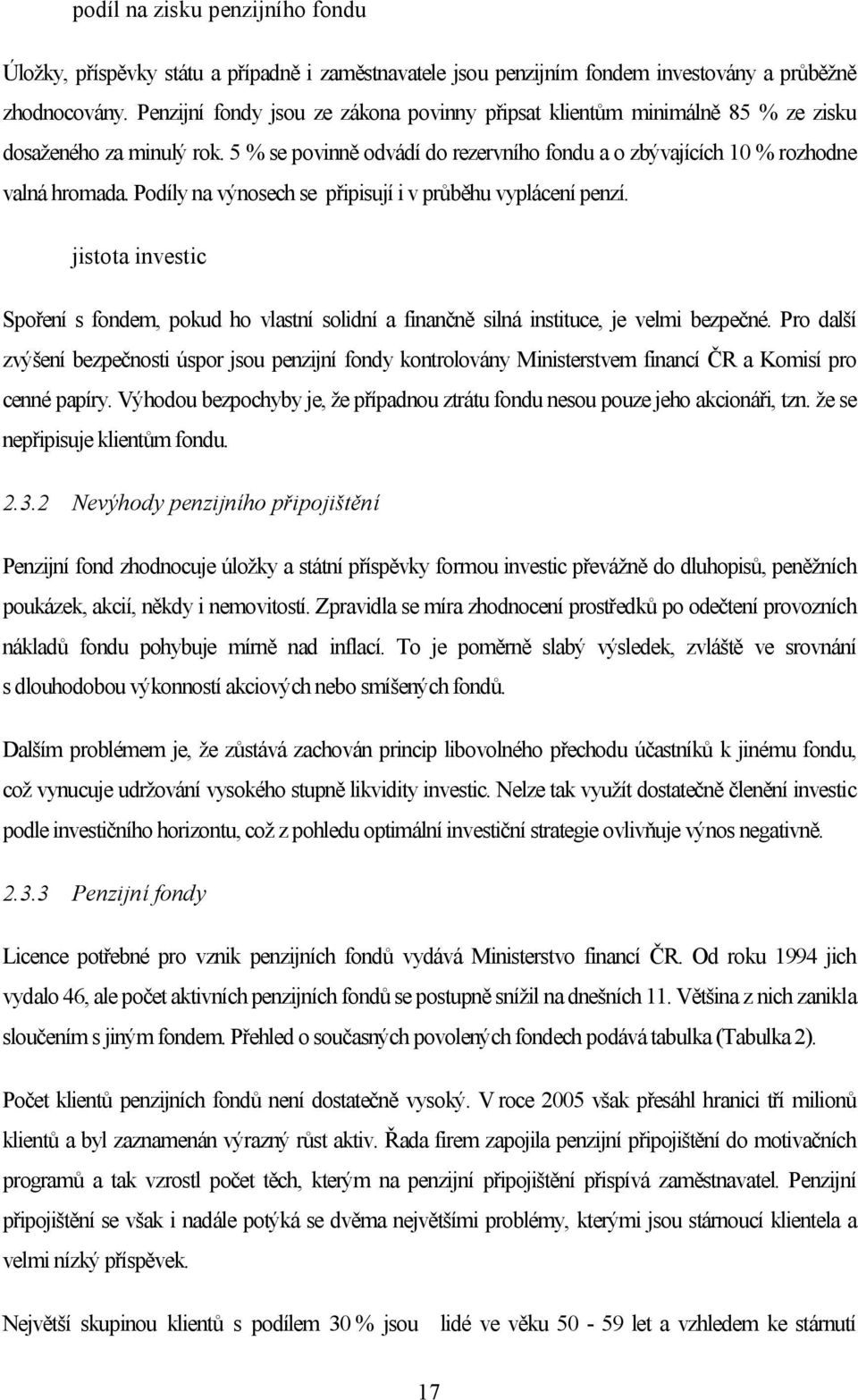 podíl na zisku penzijního fondu

Úložky, příspěvky státu a případně i zaměstnavatele jsou penzijním fondem investovány a průběžně zhodnocovány. Penzijní fondy jsou ze zákona povinny připsat klientům minimálně 85 % ze zisku dosaženého za minulý rok. 5 % se povinně odvádí do rezervního fondu a o zbývajících 10 % rozhodne valná hromada. Podíly na výnosech se připisují i v průběhu vyplácení penzí.

jistota investic

Spoření s fondem, pokud ho vlastní solidní a finančně silná instituce, je velmi bezpečné. Pro další zvýšení bezpečnosti úspor jsou penzijní fondy kontrolovány Ministerstvem financí ČR a Komisí pro cenné papíry. Výhodou bezpochyby je, že případnou ztrátu fondu nesou pouze jeho akcionáři, tzn. že se nepřipisuje klientům fondu.

2.3.2 Nevýhody penzijního připojištění

Penzijní fond zhodnocuje úložky a státní příspěvky formou investic převážně do dluhopisů, peněžních poukázek, akcií, někdy i nemovitostí. Zpravidla se míra zhodnocení prostředků po odečtení provozních nákladů fondu pohybuje mírně nad inflací. To je poměrně slabý výsledek, zvláště ve srovnání s dlouhodobou výkonností akciových nebo smíšených fondů.

Dalším problémem je, že zůstává zachován princip libovolného přechodu účastníků k jinému fondu, což vynucuje udržování vysokého stupně likvidity investic. Nelze tak využít dostatečně členění investic podle investičního horizontu, což z pohledu optimální investiční strategie ovlivňuje výnos negativně.

2.3.3 Penzijní fondy

Licence potřebné pro vznik penzijních fondů vydává Ministerstvo financí ČR. Od roku 1994 jich vydalo 46, ale počet aktivních penzijních fondů se postupně snížil na dnešních 11. Většina z nich zanikla sloučením s jiným fondem. Přehled o současných povolených fondech podává tabulka (Tabulka 2).

Počet klientů penzijních fondů není dostatečně vysoký. V roce 2005 však přesáhl hranici tří milionů klientů a byl zaznamenán výrazný růst aktiv. Řada firem zapojila penzijní připojištění do motivačních programů a tak vzrostl počet těch, kterým na penzijní připojištění přispívá zaměstnavatel. Penzijní připojištění se však i nadále potýká se dvěma největšími problémy, kterými jsou stárnoucí klientela a velmi nízký příspěvek.

Největší skupinou klientů s podílem 30 % jsou lidé ve věku 50 - 59 let a vzhledem ke stárnutí

17